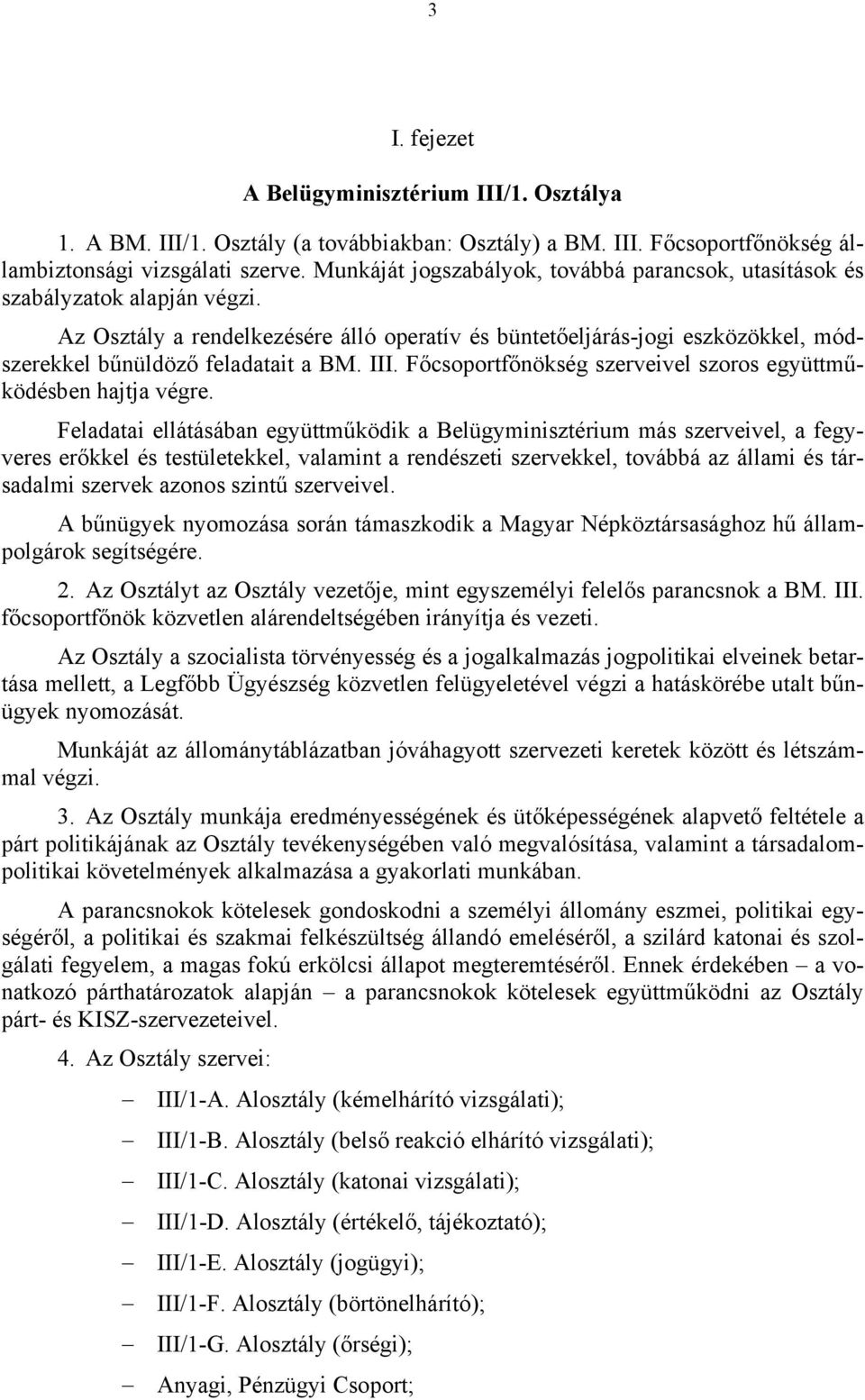 3

I. fejezet

A Belügyminisztérium III/1. Osztálya

1. A BM. III/1. Osztály (a továbbiakban: Osztály) a BM. III. Főcsoportfőnökség állambiztonsági vizsgálati szerve. Munkáját jogszabályok, továbbá parancsok, utasítások és szabályzatok alapján végzi.

Az Osztály a rendelkezésére álló operatív és büntetőeljárás-jogi eszközökkel, módszerekkel bűnüldöző feladatait a BM. III. Főcsoportfőnökség szerveivel szoros együttműködésben hajtja végre.

Feladatai ellátásában együttműködik a Belügyminisztérium más szerveivel, a fegyveres erőkkel és testületekkel, valamint a rendészeti szervekkel, továbbá az állami és társadalmi szervek azonos szintű szerveivel.

A bűnügyek nyomozása során támaszkodik a Magyar Népköztársasághoz hű állampolgárok segítségére.

2. Az Osztályt az Osztály vezetője, mint egyszemélyi felelős parancsnok a BM. III. főcsoportfőnök közvetlen alárendeltségében irányítja és vezeti.

Az Osztály a szocialista törvényesség és a jogalkalmazás jogpolitikai elveinek betartása mellett, a Legfőbb Ügyészség közvetlen felügyeletével végzi a hatáskörébe utalt bűnügyek nyomozását.

Munkáját az állománytáblázatban jóváhagyott szervezeti keretek között és létszámmal végzi.

3. Az Osztály munkája eredményességének és ütőképességének alapvető feltétele a párt politikájának az Osztály tevékenységében való megvalósítása, valamint a társadalompolitikai követelmények alkalmazása a gyakorlati munkában.

A parancsnokok kötelesek gondoskodni a személyi állomány eszmei, politikai egységéről, a politikai és szakmai felkészültség állandó emeléséről, a szilárd katonai és szolgálati fegyelem, a magas fokú erkölcsi állapot megteremtéséről. Ennek érdekében – a vonatkozó párthatározatok alapján – a parancsnokok kötelesek együttműködni az Osztály párt- és KISZ-szervezeteivel.

4. Az Osztály szervei:

– III/1-A. Alosztály (kémelhárító vizsgálati);
– III/1-B. Alosztály (belső reakció elhárító vizsgálati);
– III/1-C. Alosztály (katonai vizsgálati);
– III/1-D. Alosztály (értékelő, tájékoztató);
– III/1-E. Alosztály (jogügyi);
– III/1-F. Alosztály (börtönelhárító);
– III/1-G. Alosztály (őrségi);
– Anyagi, Pénzügyi Csoport;